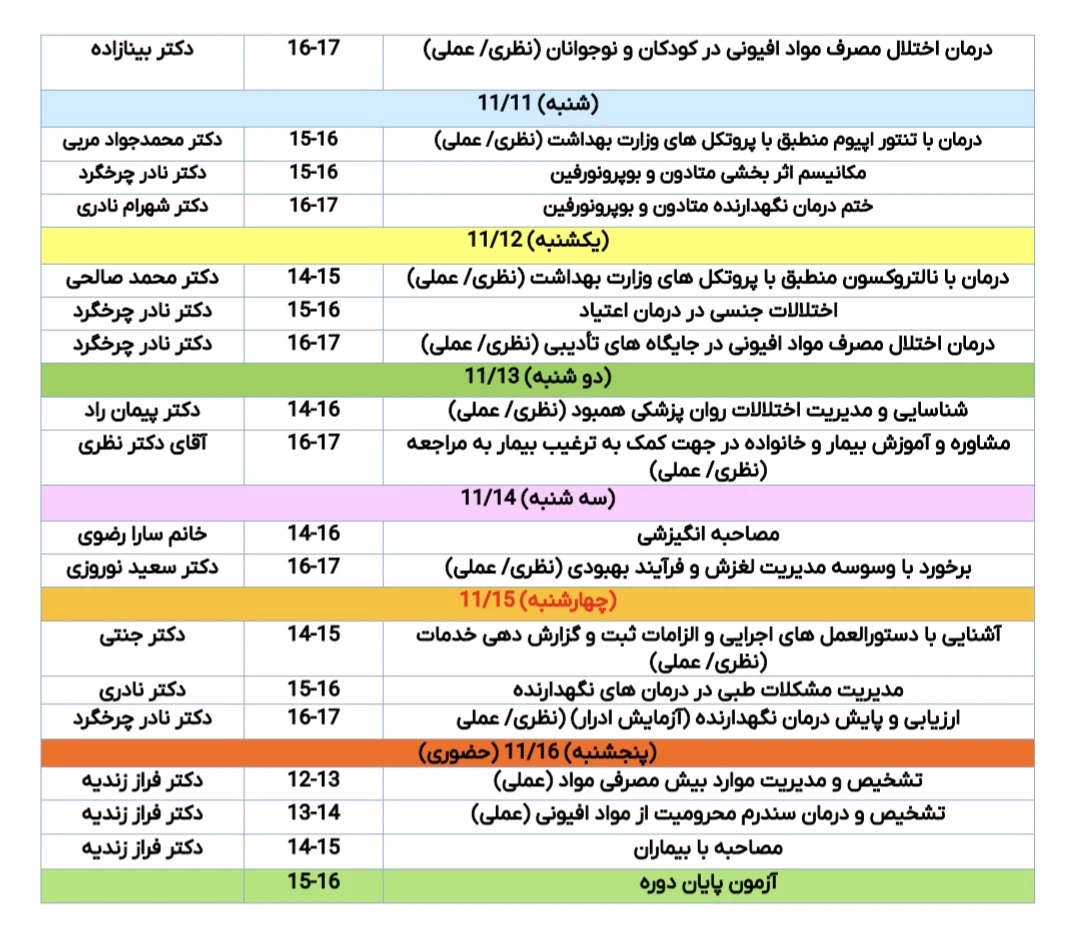 | درمان اختلال مصرف مواد افیونی در کودکان و نوجوانان (نظری/ عملی) | 16-17 | دکتر بینازاده |
|---|---|---|
| (شنبه) 11/11 | | |
| درمان با تنتور اپیوم منطبق با پروتکل های وزارت بهداشت (نظری/ عملی) | 15-16 | دکتر محمدجواد مربی |
| مکانیسم اثر بخشی متادون و بوپرونورفین | 15-16 | دکتر نادر چرخگرد |
| ختم درمان نگهدارنده متادون و بوپرونورفین | 16-17 | دکتر شهرام نادری |
| (یکشنبه) 11/12 | | |
| درمان با نالتروکسون منطبق با پروتکل های وزارت بهداشت (نظری/ عملی) | 14-15 | دکتر محمد صالحی |
| اختلالات جنسی در درمان اعتیاد | 15-16 | دکتر نادر چرخگرد |
| درمان اختلال مصرف مواد افیونی در جایگاه های تأدیبی (نظری/ عملی) | 16-17 | دکتر نادر چرخگرد |
| (دو شنبه) 11/13 | | |
| شناسایی و مدیریت اختلالات روان پزشکی همبود (نظری/ عملی) | 14-16 | دکتر پیمان راد |
| مشاوره و آموزش بیمار و خانواده در جهت کمک به ترغیب بیمار به مراجعه (نظری/ عملی) | 16-17 | آقای دکتر نظری |
| (سه شنبه) 11/14 | | |
| مصاحبه انگیزشی | 14-16 | خانم سارا رضوی |
| برخورد با وسوسه مدیریت لغزش و فرآیند بهبودی (نظری/ عملی) | 16-17 | دکتر سعید نوروزی |
| (چهارشنبه) 11/15 | | |
| آشنایی با دستورالعمل های اجرایی و الزامات ثبت و گزارش دهی خدمات (نظری/ عملی) | 14-15 | دکتر جنتی |
| مدیریت مشکلات طبی در درمان های نگهدارنده | 15-16 | دکتر نادری |
| ارزیابی و پایش درمان نگهدارنده (آزمایش ادرار) (نظری/ عملی | 16-17 | دکتر نادر چرخگرد |
| (پنجشنبه) 11/16 (حضوری) | | |
| تشخیص و مدیریت موارد بیش مصرفی مواد (عملی) | 12-13 | دکتر فراز زندیه |
| تشخیص و درمان سندرم محرومیت از مواد افیونی (عملی) | 13-14 | دکتر فراز زندیه |
| مصاحبه با بیماران | 14-15 | دکتر فراز زندیه |
| آزمون پایان دوره | 15-16 | |